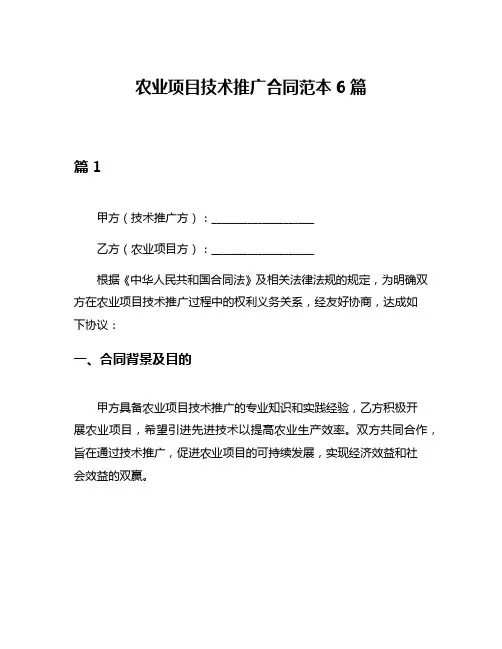 农业项目技术推广合同范本 6 篇

篇 1

甲方（技术推广方）：__________________

乙方（农业项目方）：__________________

根据《中华人民共和国合同法》及相关法律法规的规定，为明确双方在农业项目技术推广过程中的权利义务关系，经友好协商，达成如下协议：

一、合同背景及目的

甲方具备农业项目技术推广的专业知识和实践经验，乙方积极开展农业项目，希望引进先进技术以提高农业生产效率。双方共同合作，旨在通过技术推广，促进农业项目的可持续发展，实现经济效益和社会效益的双赢。